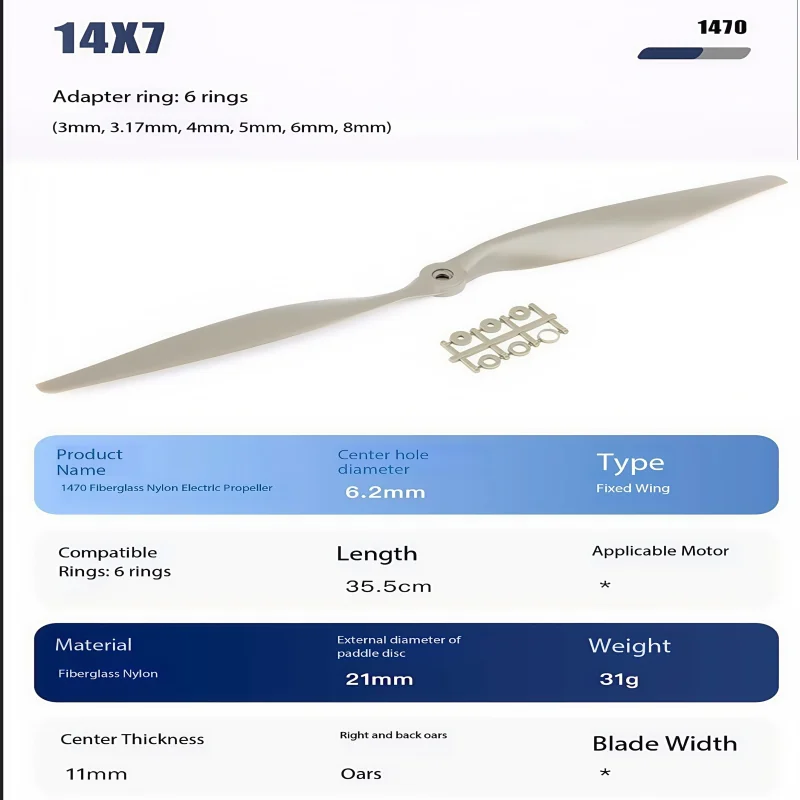 14X7

1470

Adapter ring: 6 rings

(3mm, 3.17mm, 4mm, 5mm, 6mm, 8mm)

Product Name
1470 Fiberglass Nylon Electric Propeller

Center hole diameter
6.2mm

Type
Fixed Wing

Compatible Rings: 6 rings

Length
35.5cm

Applicable Motor
*

Material
Fiberglass Nylon

External diameter of paddle disc
21mm

Weight
31g

Center Thickness
11mm

Right and back oars
Oars

Blade Width
*